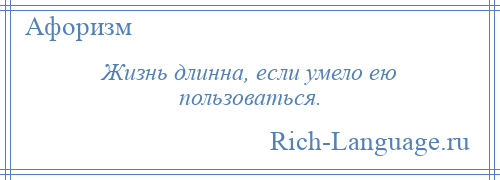 Афоризм

Жизнь длинна, если умело ею пользоваться.

Rich-Language.ru